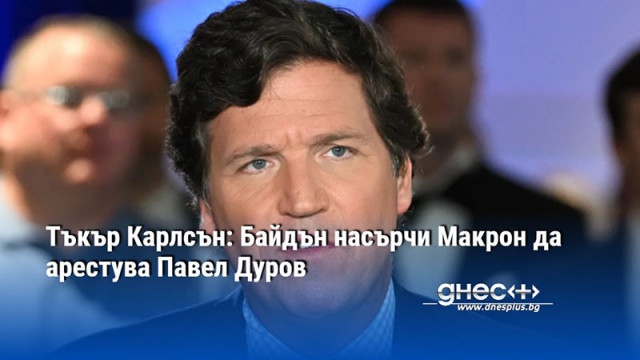 Тъкър Карлсън: Байдън насърчи Макрон да арестува Павел Дуров

днес+
www.dnesplus.bg